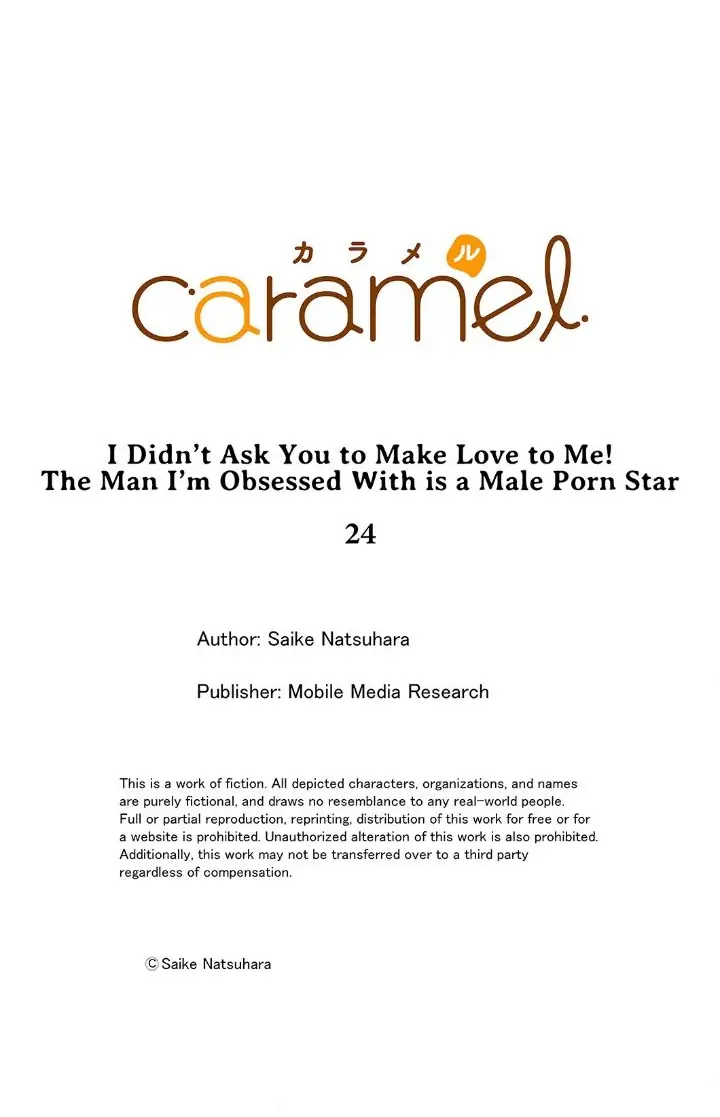 カラメル
caramel

I Didn't Ask You to Make Love to Me!
The Man I'm Obsessed With is a Male Porn Star

24

Author: Saike Natsuhara

Publisher: Mobile Media Research

This is a work of fiction. All depicted characters, organizations, and names are purely fictional, and draws no resemblance to any real-world people. Full or partial reproduction, reprinting, distribution of this work for free or for a website is prohibited. Unauthorized alteration of this work is also prohibited. Additionally, this work may not be transferred over to a third party regardless of compensation.

©Saike Natsuhara